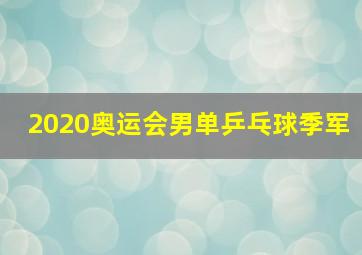 2020奥运会男单乒乓球季军